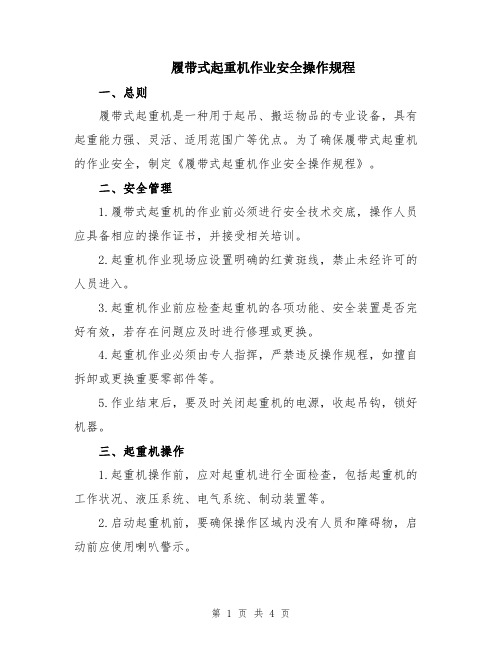 履带式起重机作业安全操作规程

一、总则

履带式起重机是一种用于起吊、搬运物品的专业设备，具有起重能力强、灵活、适用范围广等优点。为了确保履带式起重机的作业安全，制定《履带式起重机作业安全操作规程》。

二、安全管理

1.履带式起重机的作业前必须进行安全技术交底，操作人员应具备相应的操作证书，并接受相关培训。

2.起重机作业现场应设置明确的红黄斑线，禁止未经许可的人员进入。

3.起重机作业前应检查起重机的各项功能、安全装置是否完好有效，若存在问题应及时进行修理或更换。

4.起重机作业必须由专人指挥，严禁违反操作规程，如擅自拆卸或更换重要零部件等。

5.作业结束后，要及时关闭起重机的电源，收起吊钩，锁好机器。

三、起重机操作

1.起重机操作前，应对起重机进行全面检查，包括起重机的工作状况、液压系统、电气系统、制动装置等。

2.启动起重机前，要确保操作区域内没有人员和障碍物，启动前应使用喇叭警示。

第 1 页 共 4 页